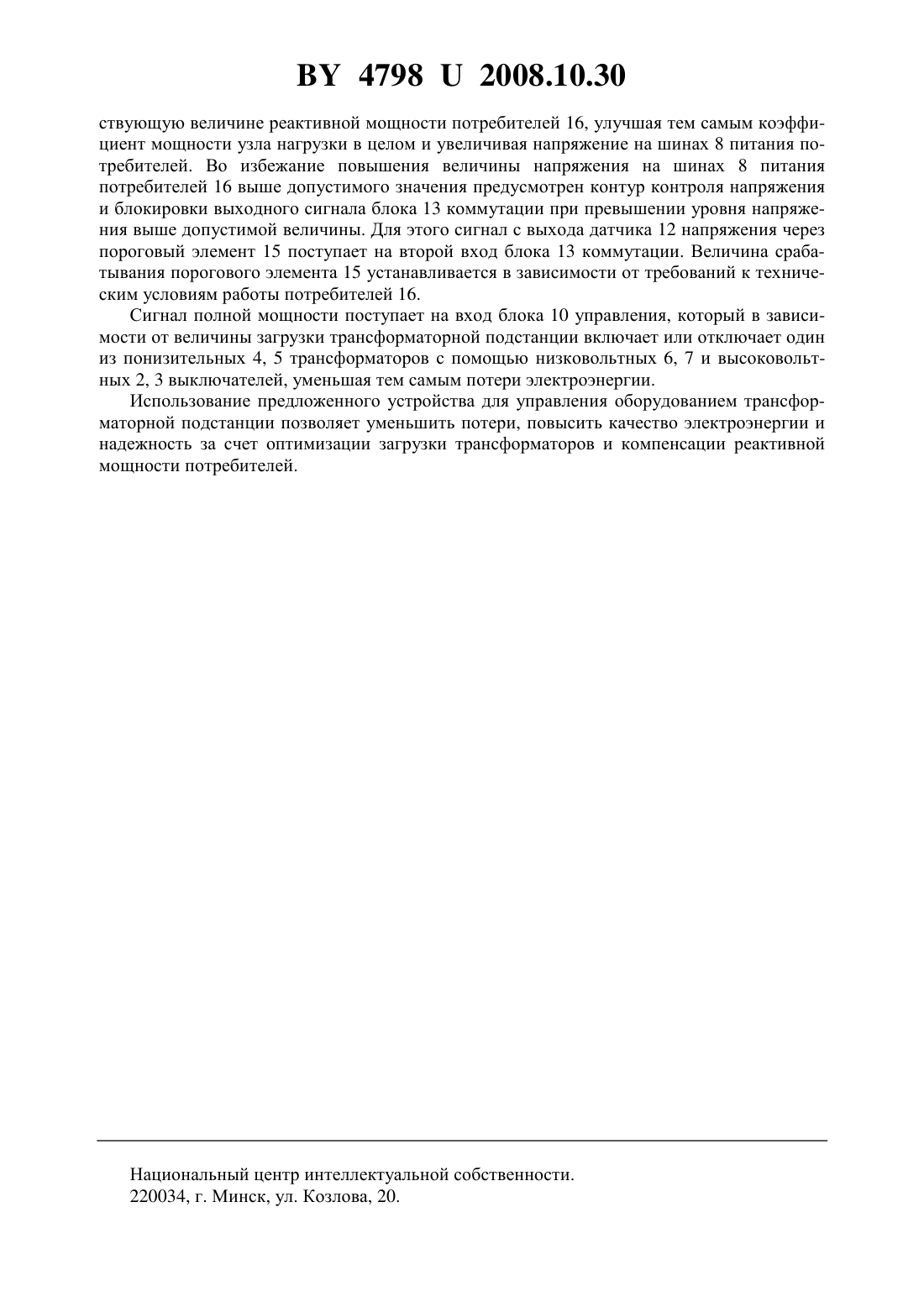 BY 4798 U 2008.10.30

ствующую величине реактивной мощности потребителей 16, улучшая тем самым коэффициент мощности узла нагрузки в целом и увеличивая напряжение на шинах 8 питания потребителей. Во избежание повышения величины напряжения на шинах 8 питания потребителей 16 выше допустимого значения предусмотрен контур контроля напряжения и блокировки выходного сигнала блока 13 коммутации при превышении уровня напряжения выше допустимой величины. Для этого сигнал с выхода датчика 12 напряжения через пороговый элемент 15 поступает на второй вход блока 13 коммутации. Величина срабатывания порогового элемента 15 устанавливается в зависимости от требований к техническим условиям работы потребителей 16.

Сигнал полной мощности поступает на вход блока 10 управления, который в зависимости от величины загрузки трансформаторной подстанции включает или отключает один из понизительных 4, 5 трансформаторов с помощью низковольтных 6, 7 и высоковольтных 2, 3 выключателей, уменьшая тем самым потери электроэнергии.

Использование предложенного устройства для управления оборудованием трансформаторной подстанции позволяет уменьшить потери, повысить качество электроэнергии и надежность за счет оптимизации загрузки трансформаторов и компенсации реактивной мощности потребителей.

Национальный центр интеллектуальной собственности.
220034, г. Минск, ул. Козлова, 20.